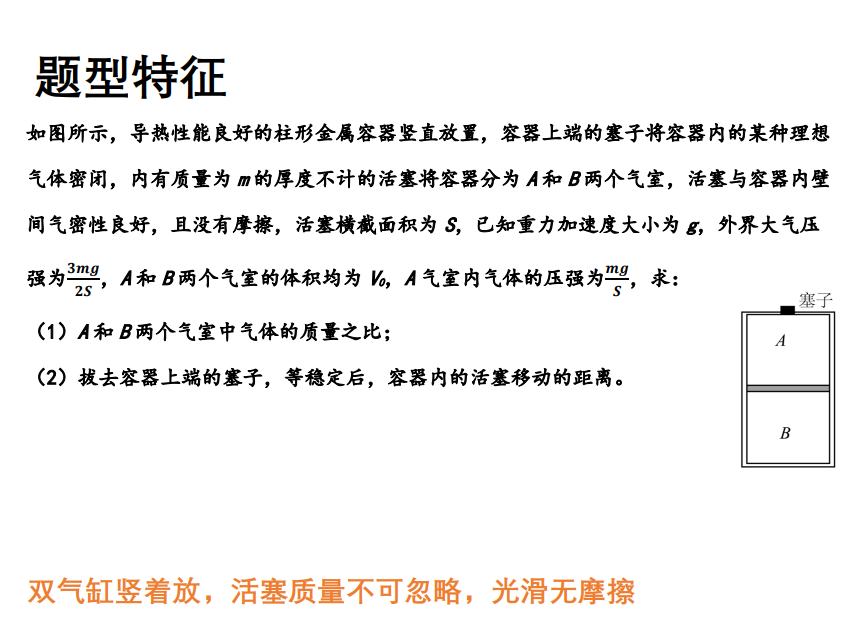 题型特征

如图所示，导热性能良好的柱形金属容器竖直放置，容器上端的塞子将容器内的某种理想气体密闭，内有质量为 $m$ 的厚度不计的活塞将容器分为 $A$ 和 $B$ 两个气室，活塞与容器内壁间气密性良好，且没有摩擦，活塞横截面积为 $S$，已知重力加速度大小为 $g$，外界大气压强为 $\frac{3mg}{2S}$，$A$ 和 $B$ 两个气室的体积均为 $V_0$，$A$ 气室内气体的压强为 $\frac{mg}{S}$，求：

（1）$A$ 和 $B$ 两个气室中气体的质量之比；

（2）拔去容器上端的塞子，等稳定后，容器内的活塞移动的距离。

塞子

$A$

$B$

双气缸竖着放，活塞质量不可忽略，光滑无摩擦